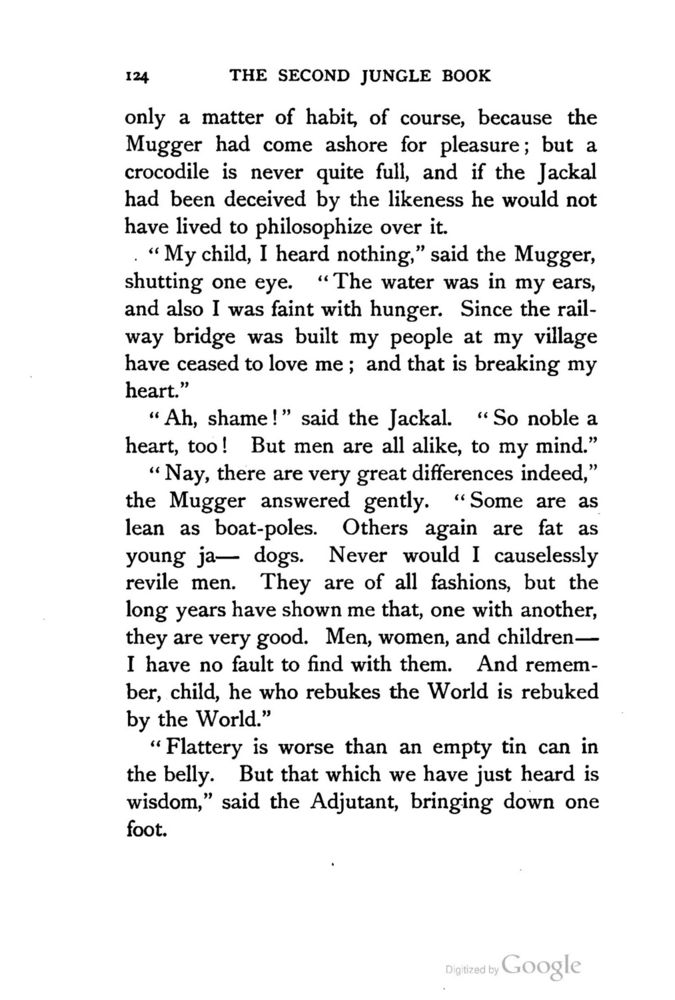 124 THE SECOND JUNGLE BOOK

only a matter of habit, of course, because the Mugger had come ashore for pleasure; but a crocodile is never quite full, and if the Jackal had been deceived by the likeness he would not have lived to philosophize over it.

"My child, I heard nothing," said the Mugger, shutting one eye. "The water was in my ears, and also I was faint with hunger. Since the railway bridge was built my people at my village have ceased to love me; and that is breaking my heart."

"Ah, shame!" said the Jackal. "So noble a heart, too! But men are all alike, to my mind."

"Nay, there are very great differences indeed," the Mugger answered gently. "Some are as lean as boat-poles. Others again are fat as young ja— dogs. Never would I causelessly revile men. They are of all fashions, but the long years have shown me that, one with another, they are very good. Men, women, and children— I have no fault to find with them. And remember, child, he who rebukes the World is rebuked by the World."

"Flattery is worse than an empty tin can in the belly. But that which we have just heard is wisdom," said the Adjutant, bringing down one foot.

Digitized by Google